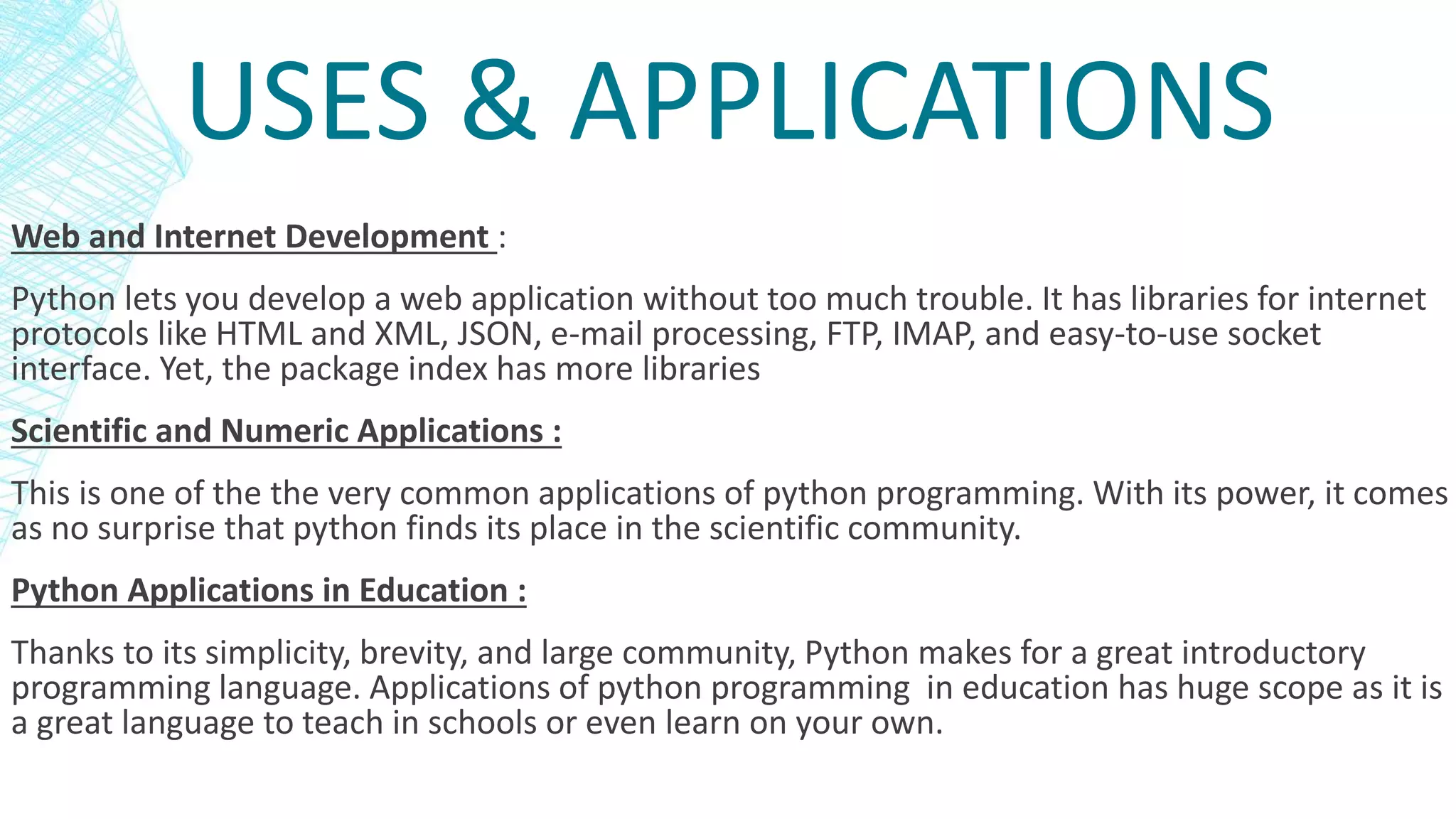 USES & APPLICATIONS

Web and Internet Development :

Python lets you develop a web application without too much trouble. It has libraries for internet protocols like HTML and XML, JSON, e-mail processing, FTP, IMAP, and easy-to-use socket interface. Yet, the package index has more libraries

Scientific and Numeric Applications :

This is one of the the very common applications of python programming. With its power, it comes as no surprise that python finds its place in the scientific community.

Python Applications in Education :

Thanks to its simplicity, brevity, and large community, Python makes for a great introductory programming language. Applications of python programming in education has huge scope as it is a great language to teach in schools or even learn on your own.